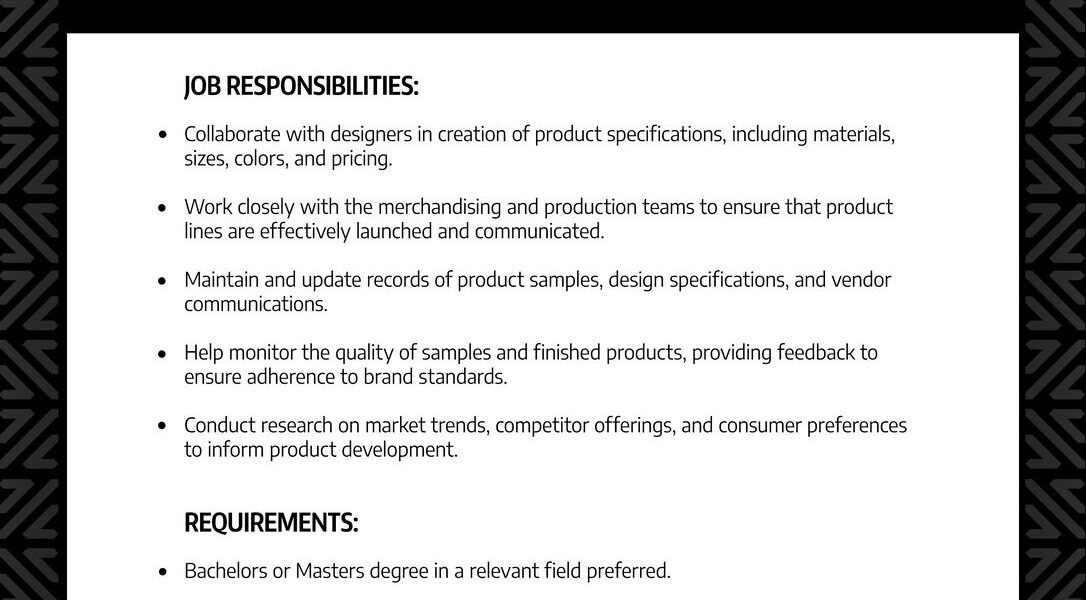 JOB RESPONSIBILITIES:

• Collaborate with designers in creation of product specifications, including materials, sizes, colors, and pricing.

• Work closely with the merchandising and production teams to ensure that product lines are effectively launched and communicated.

• Maintain and update records of product samples, design specifications, and vendor communications.

• Help monitor the quality of samples and finished products, providing feedback to ensure adherence to brand standards.

• Conduct research on market trends, competitor offerings, and consumer preferences to inform product development.

REQUIREMENTS:

• Bachelors or Masters degree in a relevant field preferred.